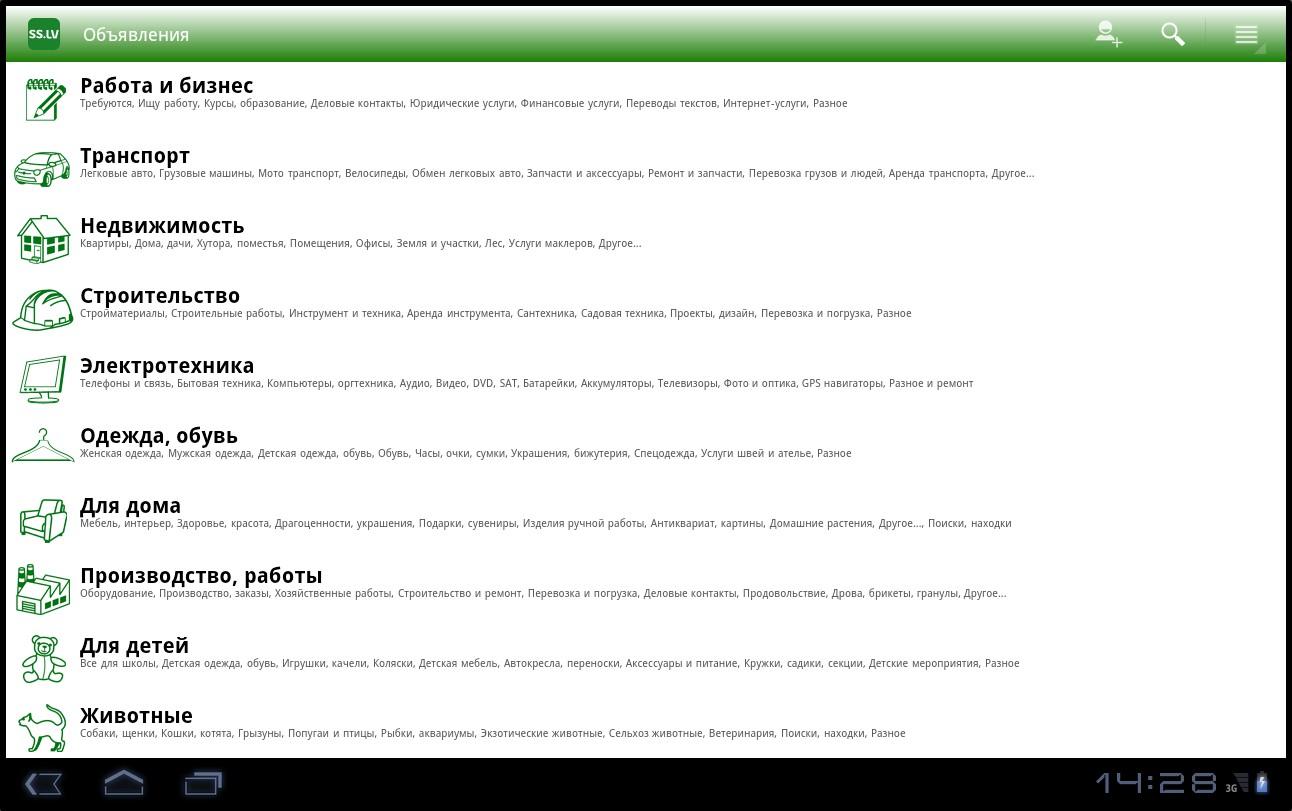 SS.LV Объявления

Работа и бизнес
Требуются, Ищу работу, Курсы, образование, Деловые контакты, Юридические услуги, Финансовые услуги, Переводы текстов, Интернет-услуги, Разное

Транспорт
Легковые авто, Грузовые машины, Мото транспорт, Велосипеды, Обмен легковых авто, Запчасти и аксессуары, Ремонт и запчасти, Перевозка грузов и людей, Аренда транспорта, Другое...

Недвижимость
Квартиры, Дома, дачи, Хутора, поместья, Помещения, Офисы, Земля и участки, Лес, Услуги маклеров, Другое...

Строительство
Стройматериалы, Строительные работы, Инструмент и техника, Аренда инструмента, Сантехника, Садовая техника, Проекты, дизайн, Перевозка и погрузка, Разное

Электротехника
Телефоны и связь, Бытовая техника, Компьютеры, оргтехника, Аудио, Видео, DVD, SAT, Батарейки, Аккумуляторы, Телевизоры, Фото и оптика, GPS навигаторы, Разное и ремонт

Одежда, обувь
Женская одежда, Мужская одежда, Детская одежда, обувь, Обувь, Часы, очки, сумки, Украшения, бижутерия, Спецодежда, Услуги швей и ателье, Разное

Для дома
Мебель, интерьер, Здоровье, красота, Драгоценности, украшения, Подарки, сувениры, Изделия ручной работы, Антиквариат, картины, Домашние растения, Другое..., Поиски, находки

Производство, работы
Оборудование, Производство, заказы, Хозяйственные работы, Строительство и ремонт, Перевозка и погрузка, Деловые контакты, Продовольствие, Дрова, брикеты, гранулы, Другое...

Для детей
Все для школы, Детская одежда, обувь, Игрушки, качели, Коляски, Детская мебель, Автокресла, переноски, Аксессуары и питание, Кружки, садики, секции, Детские мероприятия, Разное

Животные
Собаки, щенки, Кошки, котята, Грызуны, Попугаи и птицы, Рыбки, аквариумы, Экзотические животные, Сельхоз животные, Ветеринария, Поиски, находки, Разное

14:28 3G